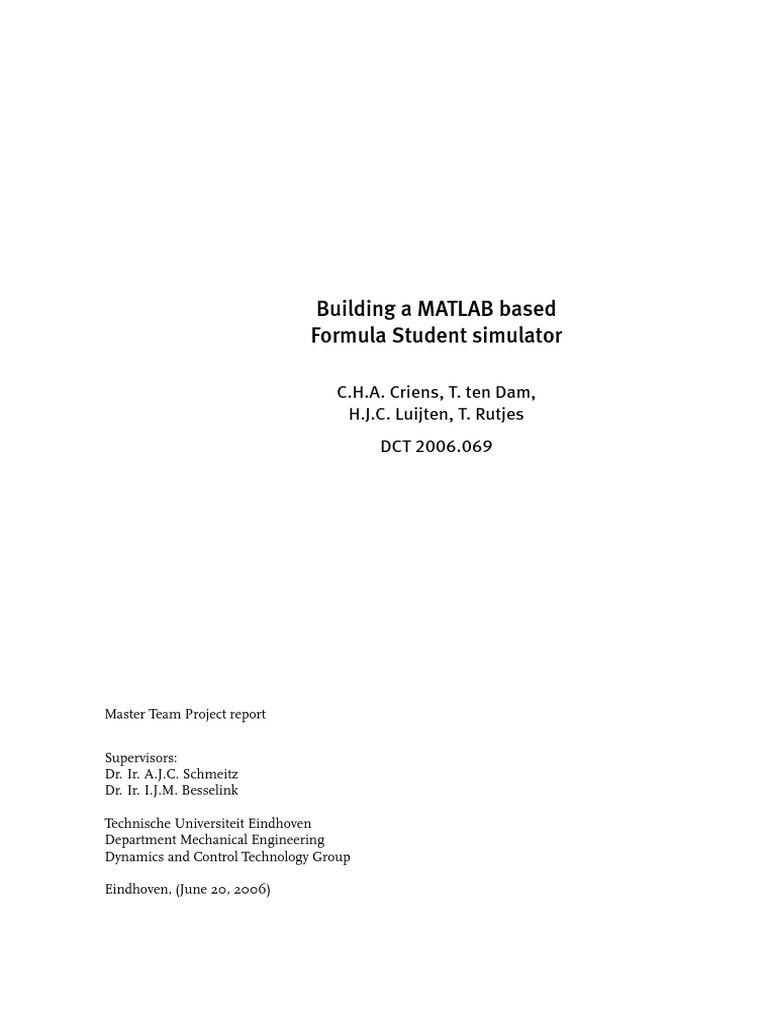 Building a MATLAB based
Formula Student simulator

C.H.A. Criens, T. ten Dam,
H.J.C. Luijten, T. Rutjes

DCT 2006.069

Master Team Project report

Supervisors:
Dr. Ir. A.J.C. Schmeitz
Dr. Ir. I.J.M. Besselink

Technische Universiteit Eindhoven
Department Mechanical Engineering
Dynamics and Control Technology Group

Eindhoven, (June 20, 2006)